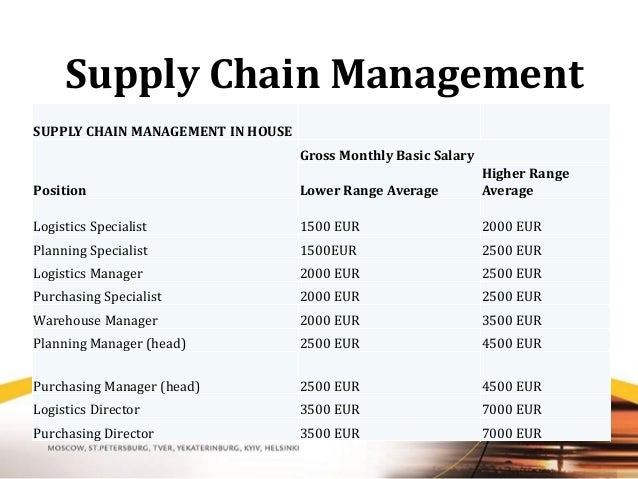 Supply Chain Management

| SUPPLY CHAIN MANAGEMENT IN HOUSE | | |
|---|---|---|
| | Gross Monthly Basic Salary | |
| Position | Lower Range Average | Higher Range Average |
| Logistics Specialist | 1500 EUR | 2000 EUR |
| Planning Specialist | 1500EUR | 2500 EUR |
| Logistics Manager | 2000 EUR | 2500 EUR |
| Purchasing Specialist | 2000 EUR | 2500 EUR |
| Warehouse Manager | 2000 EUR | 3500 EUR |
| Planning Manager (head) | 2500 EUR | 4500 EUR |
| Purchasing Manager (head) | 2500 EUR | 4500 EUR |
| Logistics Director | 3500 EUR | 7000 EUR |
| Purchasing Director | 3500 EUR | 7000 EUR |

MOSCOW, ST.PETERSBURG, TVER, YEKATERINBURG, KYIV, HELSINKI